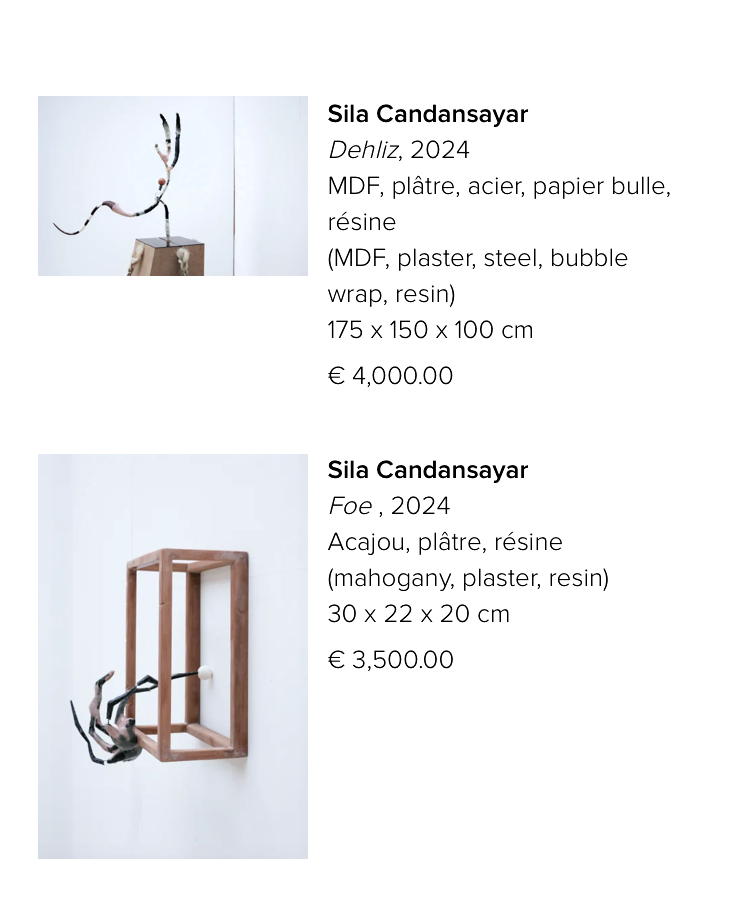 Sila Candansayar
Dehliz, 2024
MDF, plâtre, acier, papier bulle, résine
(MDF, plaster, steel, bubble wrap, resin)
175 x 150 x 100 cm

€ 4,000.00

Sila Candansayar
Foe , 2024
Acajou, plâtre, résine
(mahogany, plaster, resin)
30 x 22 x 20 cm

€ 3,500.00